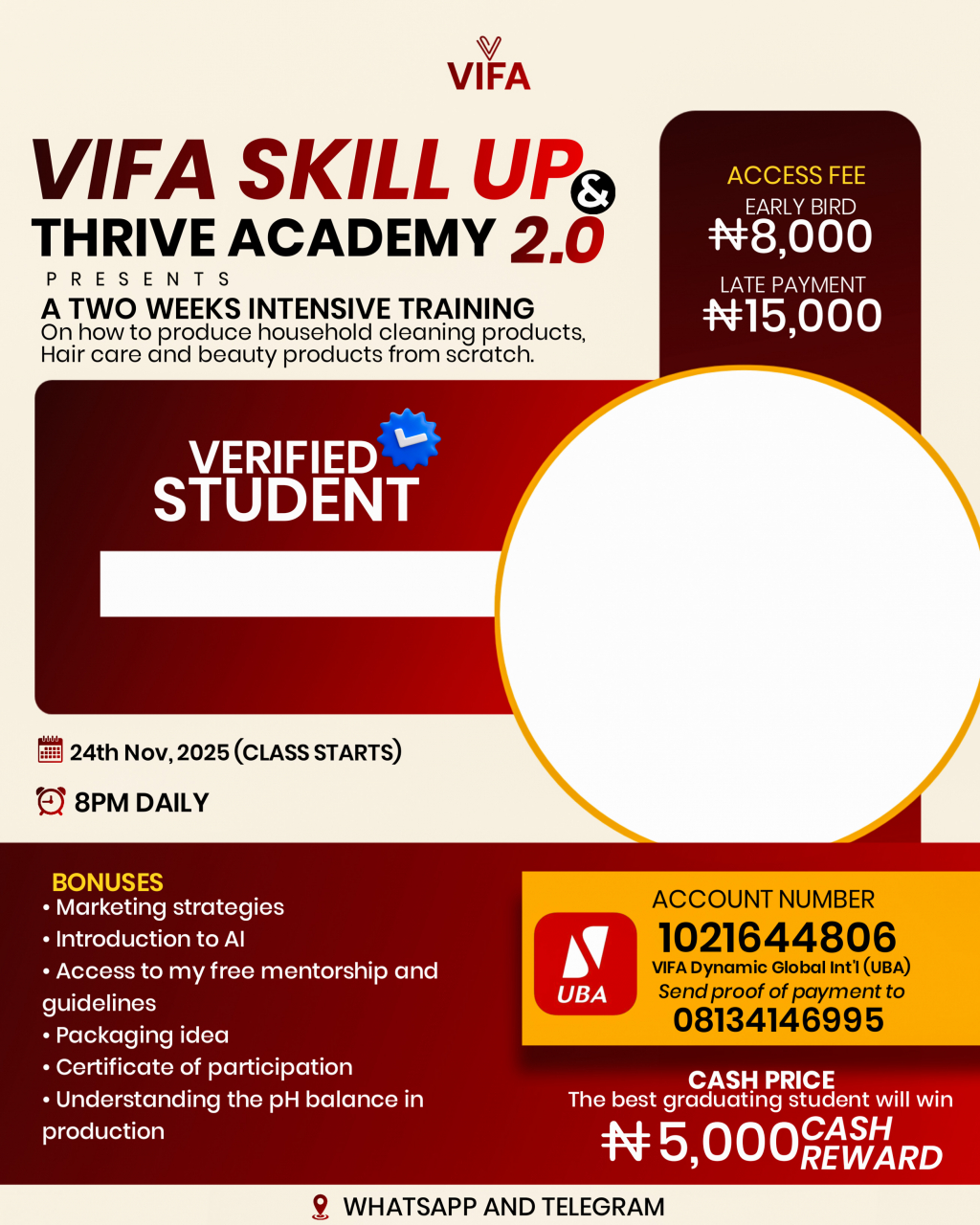 VIFA

VIFA SKILL UP &
THRIVE ACADEMY 2.0

PRESENTS

A TWO WEEKS INTENSIVE TRAINING

On how to produce household cleaning products, Hair care and beauty products from scratch.

ACCESS FEE
EARLY BIRD
₦8,000
LATE PAYMENT
₦15,000

VERIFIED STUDENT

24th Nov, 2025 (CLASS STARTS)

8PM DAILY

BONUSES
• Marketing strategies
• Introduction to AI
• Access to my free mentorship and guidelines
• Packaging idea
• Certificate of participation
• Understanding the pH balance in production

UBA

ACCOUNT NUMBER
1021644806
VIFA Dynamic Global Int'l (UBA)
Send proof of payment to
08134146995

CASH PRICE
The best graduating student will win
₦5,000 CASH REWARD

WHATSAPP AND TELEGRAM